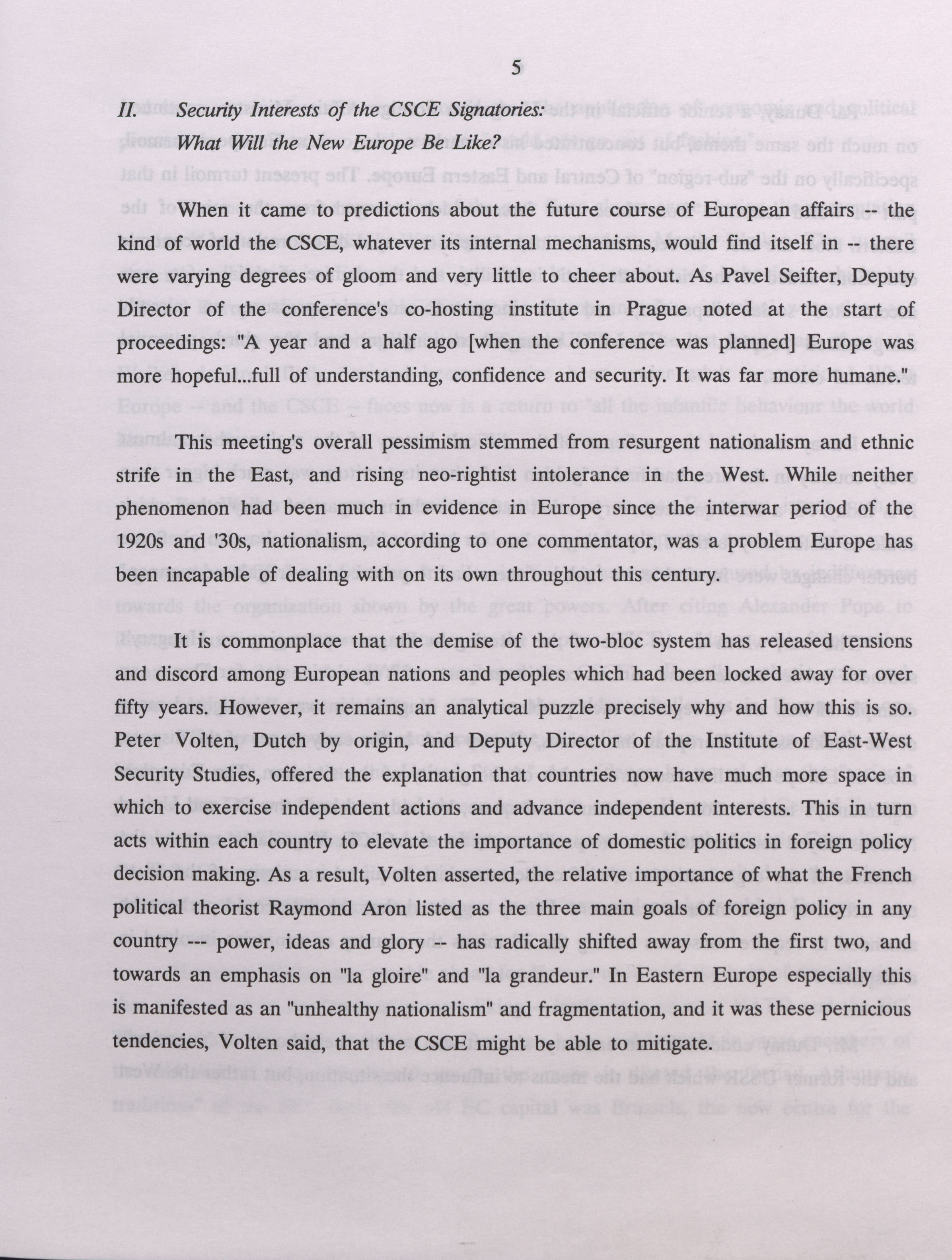 5

II. Security Interests of the CSCE Signatories: What Will the New Europe Be Like?

When it came to predictions about the future course of European affairs -- the kind of world the CSCE, whatever its internal mechanisms, would find itself in -- there were varying degrees of gloom and very little to cheer about. As Pavel Seifter, Deputy Director of the conference's co-hosting institute in Prague noted at the start of proceedings: "A year and a half ago [when the conference was planned] Europe was more hopeful...full of understanding, confidence and security. It was far more humane."

This meeting's overall pessimism stemmed from resurgent nationalism and ethnic strife in the East, and rising neo-rightist intolerance in the West. While neither phenomenon had been much in evidence in Europe since the interwar period of the 1920s and '30s, nationalism, according to one commentator, was a problem Europe has been incapable of dealing with on its own throughout this century.

It is commonplace that the demise of the two-bloc system has released tensions and discord among European nations and peoples which had been locked away for over fifty years. However, it remains an analytical puzzle precisely why and how this is so. Peter Volten, Dutch by origin, and Deputy Director of the Institute of East-West Security Studies, offered the explanation that countries now have much more space in which to exercise independent actions and advance independent interests. This in turn acts within each country to elevate the importance of domestic politics in foreign policy decision making. As a result, Volten asserted, the relative importance of what the French political theorist Raymond Aron listed as the three main goals of foreign policy in any country --- power, ideas and glory -- has radically shifted away from the first two, and towards an emphasis on "la gloire" and "la grandeur." In Eastern Europe especially this is manifested as an "unhealthy nationalism" and fragmentation, and it was these pernicious tendencies, Volten said, that the CSCE might be able to mitigate.